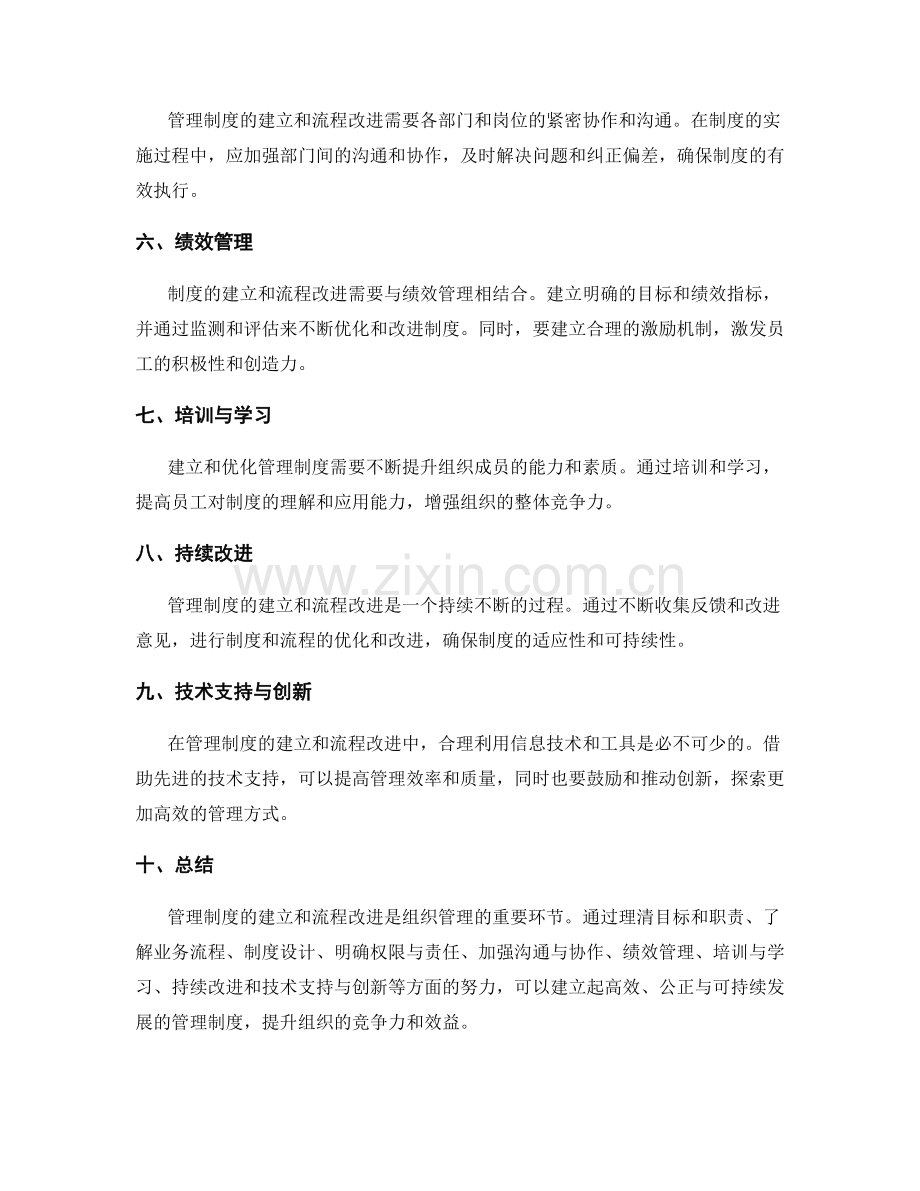 管理制度的建立和流程改进需要各部门和岗位的紧密协作和沟通。在制度的实施过程中，应加强部门间的沟通和协作，及时解决问题和纠正偏差，确保制度的有效执行。

六、绩效管理

制度的建立和流程改进需要与绩效管理相结合。建立明确的目标和绩效指标，并通过监测和评估来不断优化和改进制度。同时，要建立合理的激励机制，激发员工的积极性和创造力。

七、培训与学习

建立和优化管理制度需要不断提升组织成员的能力和素质。通过培训和学习，提高员工对制度的理解和应用能力，增强组织的整体竞争力。

八、持续改进

www.zixin.com.cn

管理制度的建立和流程改进是一个持续不断的过程。通过不断收集反馈和改进意见，进行制度和流程的优化和改进，确保制度的适应性和可持续性。

九、技术支持与创新

在管理制度的建立和流程改进中，合理利用信息技术和工具是必不可少的。借助先进的技术支持，可以提高管理效率和质量，同时也要鼓励和推动创新，探索更加高效的管理方式。

十、总结

管理制度的建立和流程改进是组织管理的重要环节。通过理清目标和职责、了解业务流程、制度设计、明确权限与责任、加强沟通与协作、绩效管理、培训与学习、持续改进和技术支持与创新等方面的努力，可以建立起高效、公正与可持续发展的管理制度，提升组织的竞争力和效益。